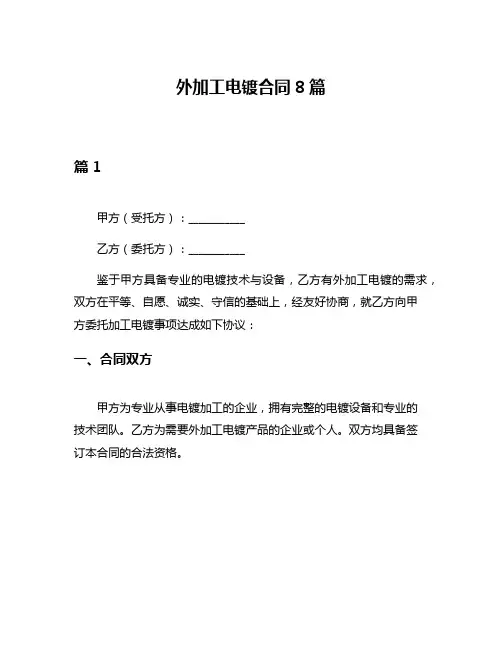 外加工电镀合同 8 篇

篇 1

甲方（受托方）：__________

乙方（委托方）：__________

鉴于甲方具备专业的电镀技术与设备，乙方有外加工电镀的需求，双方在平等、自愿、诚实、守信的基础上，经友好协商，就乙方向甲方委托加工电镀事项达成如下协议：

一、合同双方

甲方为专业从事电镀加工的企业，拥有完整的电镀设备和专业的技术团队。乙方为需要外加工电镀产品的企业或个人。双方均具备签订本合同的合法资格。